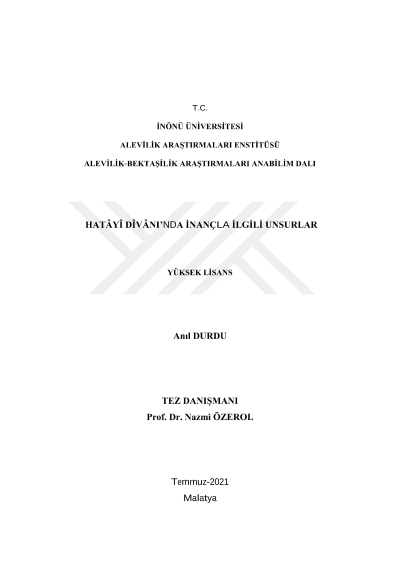 T.C.

İNÖNÜ ÜNİVERSİTESİ

ALEVİLİK ARAŞTIRMALARI ENSTİTÜSÜ

ALEVİLİK-BEKTAŞİLİK ARAŞTIRMALARI ANABİLİM DALI

HATÂYÎ DÎVÂNI'NDA İNANÇLA İLGİLİ UNSURLAR

YÜKSEK LİSANS

Anıl DURDU

TEZ DANIŞMANI
Prof. Dr. Nazmi ÖZEROL

Temmuz-2021
Malatya